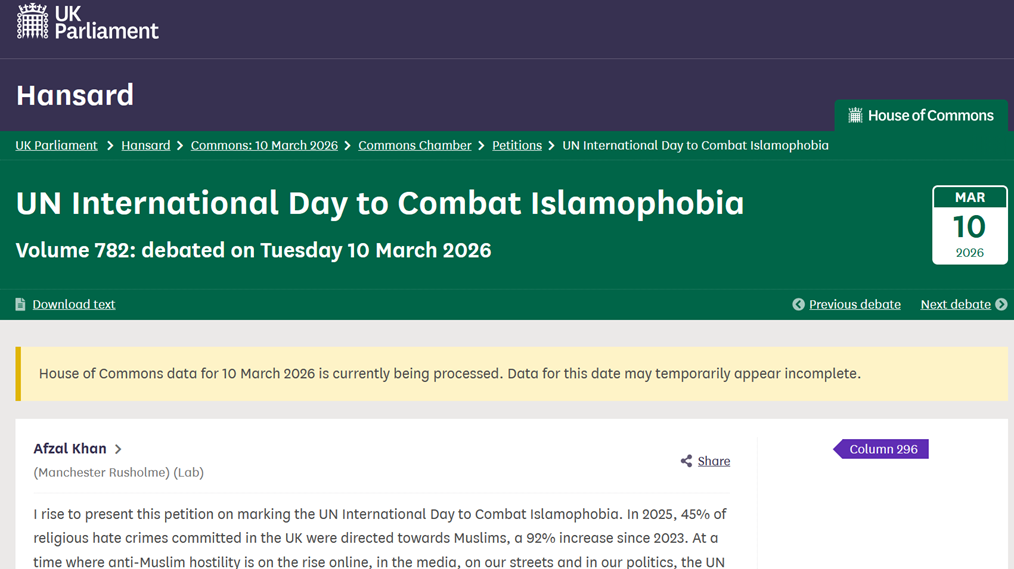 UK Parliament

Hansard

House of Commons

UK Parliament > Hansard > Commons: 10 March 2026 > Commons Chamber > Petitions > UN International Day to Combat Islamophobia

UN International Day to Combat Islamophobia

Volume 782: debated on Tuesday 10 March 2026

MAR
10
2026

Download text

Previous debate Next debate

House of Commons data for 10 March 2026 is currently being processed. Data for this date may temporarily appear incomplete.

Afzal Khan >

(Manchester Rusholme) (Lab)

Share

Column 296

I rise to present this petition on marking the UN International Day to Combat Islamophobia. In 2025, 45% of religious hate crimes committed in the UK were directed towards Muslims, a 92% increase since 2023. At a time where anti-Muslim hostility is on the rise online, in the media, on our streets and in our politics, the UN